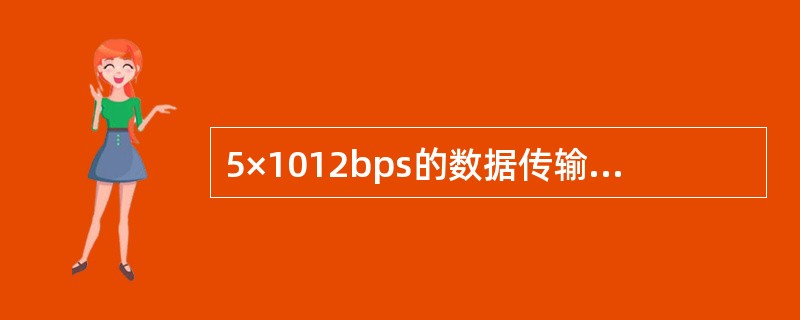 5×1012bps的数据传输…